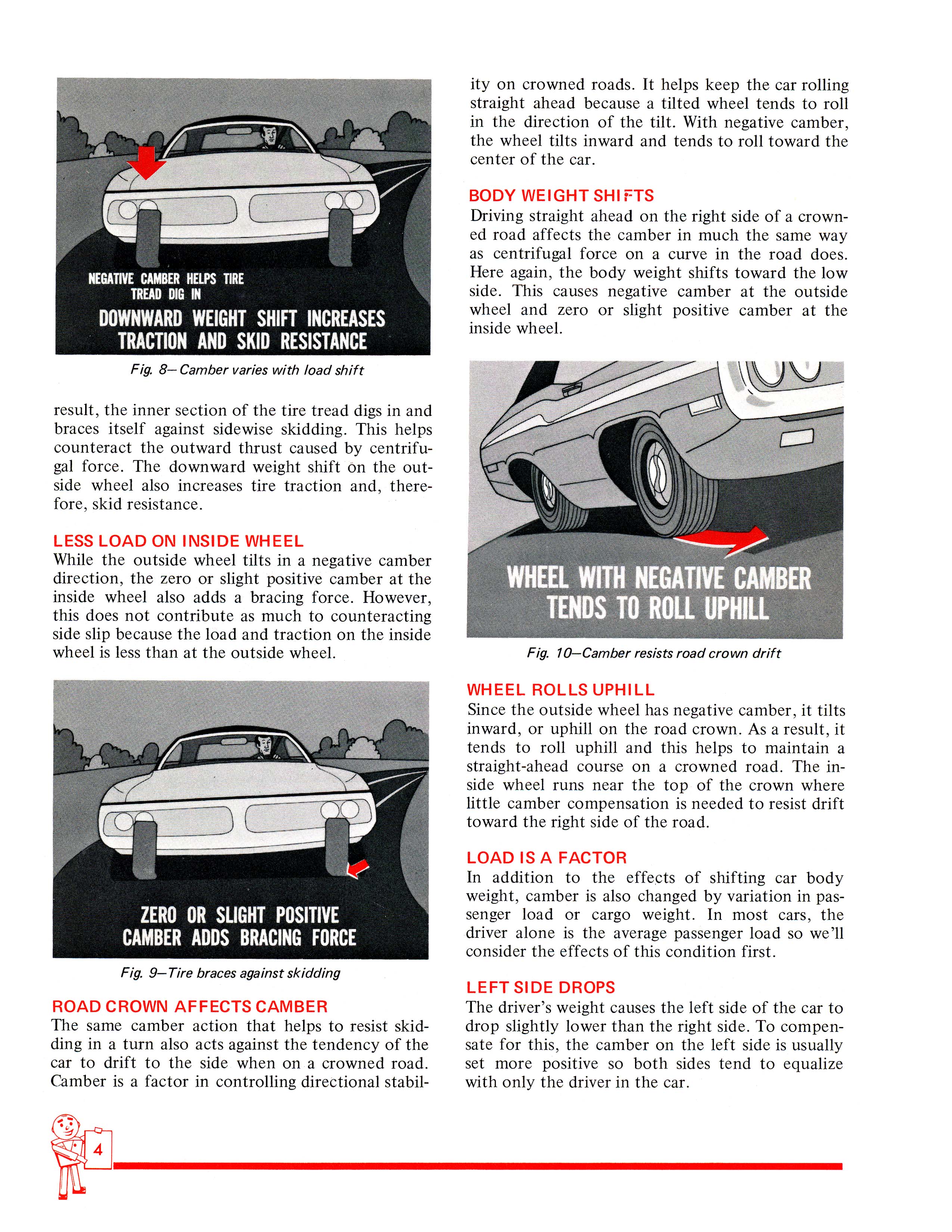 NEGATIVE CAMBER HELPS TIRE TREAD DIG IN

DOWNWARD WEIGHT SHIFT INCREASES TRACTION AND SKID RESISTANCE

Fig. 8—Camber varies with load shift

result, the inner section of the tire tread digs in and braces itself against sidewise skidding. This helps counteract the outward thrust caused by centrifugal force. The downward weight shift on the outside wheel also increases tire traction and, therefore, skid resistance.

LESS LOAD ON INSIDE WHEEL
While the outside wheel tilts in a negative camber direction, the zero or slight positive camber at the inside wheel also adds a bracing force. However, this does not contribute as much to counteracting side slip because the load and traction on the inside wheel is less than at the outside wheel.

ZERO OR SLIGHT POSITIVE CAMBER ADDS BRACING FORCE

Fig. 9—Tire braces against skidding

ROAD CROWN AFFECTS CAMBER
The same camber action that helps to resist skidding in a turn also acts against the tendency of the car to drift to the side when on a crowned road. Camber is a factor in controlling directional stability on crowned roads. It helps keep the car rolling straight ahead because a tilted wheel tends to roll in the direction of the tilt. With negative camber, the wheel tilts inward and tends to roll toward the center of the car.

BODY WEIGHT SHIFTS
Driving straight ahead on the right side of a crowned road affects the camber in much the same way as centrifugal force on a curve in the road does. Here again, the body weight shifts toward the low side. This causes negative camber at the outside wheel and zero or slight positive camber at the inside wheel.

WHEEL WITH NEGATIVE CAMBER TENDS TO ROLL UPHILL

Fig. 10—Camber resists road crown drift

WHEEL ROLLS UPHILL
Since the outside wheel has negative camber, it tilts inward, or uphill on the road crown. As a result, it tends to roll uphill and this helps to maintain a straight-ahead course on a crowned road. The inside wheel runs near the top of the crown where little camber compensation is needed to resist drift toward the right side of the road.

LOAD IS A FACTOR
In addition to the effects of shifting car body weight, camber is also changed by variation in passenger load or cargo weight. In most cars, the driver alone is the average passenger load so we'll consider the effects of this condition first.

LEFT SIDE DROPS
The driver's weight causes the left side of the car to drop slightly lower than the right side. To compensate for this, the camber on the left side is usually set more positive so both sides tend to equalize with only the driver in the car.

4